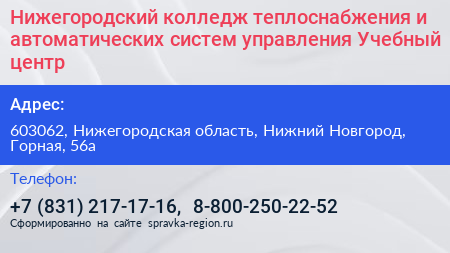 Нижегородский колледж теплоснабжения и автоматических систем управления Учебный центр

Адрес:

603062, Нижегородская область, Нижний Новгород, Горная, 56а

Телефон:

+7 (831) 217-17-16, 8-800-250-22-52

Сформированно на сайте spravka-region.ru